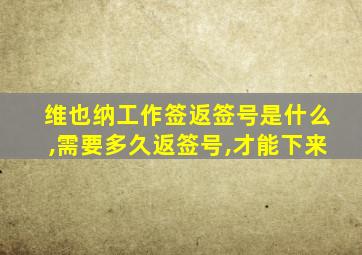 维也纳工作签返签号是什么,需要多久返签号,才能下来